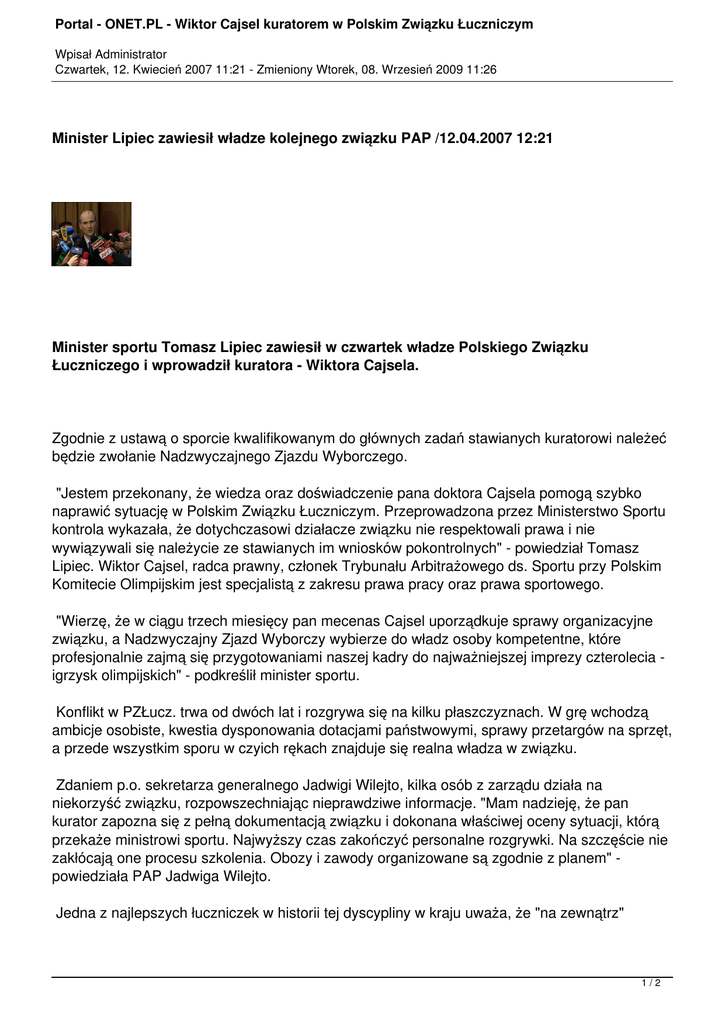 Portal - ONET.PL - Wiktor Cajsel kuratorem w Polskim Związku Łuczniczym

Wpisał Administrator
Czwartek, 12. Kwiecień 2007 11:21 - Zmieniony Wtorek, 08. Wrzesień 2009 11:26

Minister Lipiec zawiesił władze kolejnego związku PAP /12.04.2007 12:21

Minister sportu Tomasz Lipiec zawiesił w czwartek władze Polskiego Związku Łuczniczego i wprowadził kuratora - Wiktora Cajsela.

Zgodnie z ustawą o sporcie kwalifikowanym do głównych zadań stawianych kuratorowi należeć będzie zwołanie Nadzwyczajnego Zjazdu Wyborczego.

"Jestem przekonany, że wiedza oraz doświadczenie pana doktora Cajsela pomogą szybko naprawić sytuację w Polskim Związku Łuczniczym. Przeprowadzona przez Ministerstwo Sportu kontrola wykazała, że dotychczasowi działacze związku nie respektowali prawa i nie wywiązywali się należycie ze stawianych im wniosków pokontrolnych" - powiedział Tomasz Lipiec. Wiktor Cajsel, radca prawny, członek Trybunału Arbitrażowego ds. Sportu przy Polskim Komitecie Olimpijskim jest specjalistą z zakresu prawa pracy oraz prawa sportowego.

"Wierzę, że w ciągu trzech miesięcy pan mecenas Cajsel uporządkuje sprawy organizacyjne związku, a Nadzwyczajny Zjazd Wyborczy wybierze do władz osoby kompetentne, które profesjonalnie zajmą się przygotowaniami naszej kadry do najważniejszej imprezy czterolecia - igrzysk olimpijskich" - podkreślił minister sportu.

Konflikt w PZŁucz. trwa od dwóch lat i rozgrywa się na kilku płaszczyznach. W grę wchodzą ambicje osobiste, kwestia dysponowania dotacjami państwowymi, sprawy przetargów na sprzęt, a przede wszystkim sporu w czyich rękach znajduje się realna władza w związku.

Zdaniem p.o. sekretarza generalnego Jadwigi Wilejto, kilka osób z zarządu działa na niekorzyść związku, rozpowszechniając nieprawdziwe informacje. "Mam nadzieję, że pan kurator zapozna się z pełną dokumentacją związku i dokonana właściwej oceny sytuacji, którą przekaże ministrowi sportu. Najwyższy czas zakończyć personalne rozgrywki. Na szczęście nie zakłócają one procesu szkolenia. Obozy i zawody organizowane są zgodnie z planem" - powiedziała PAP Jadwiga Wilejto.

Jedna z najlepszych łuczniczek w historii tej dyscypliny w kraju uważa, że "na zewnątrz"

1 / 2